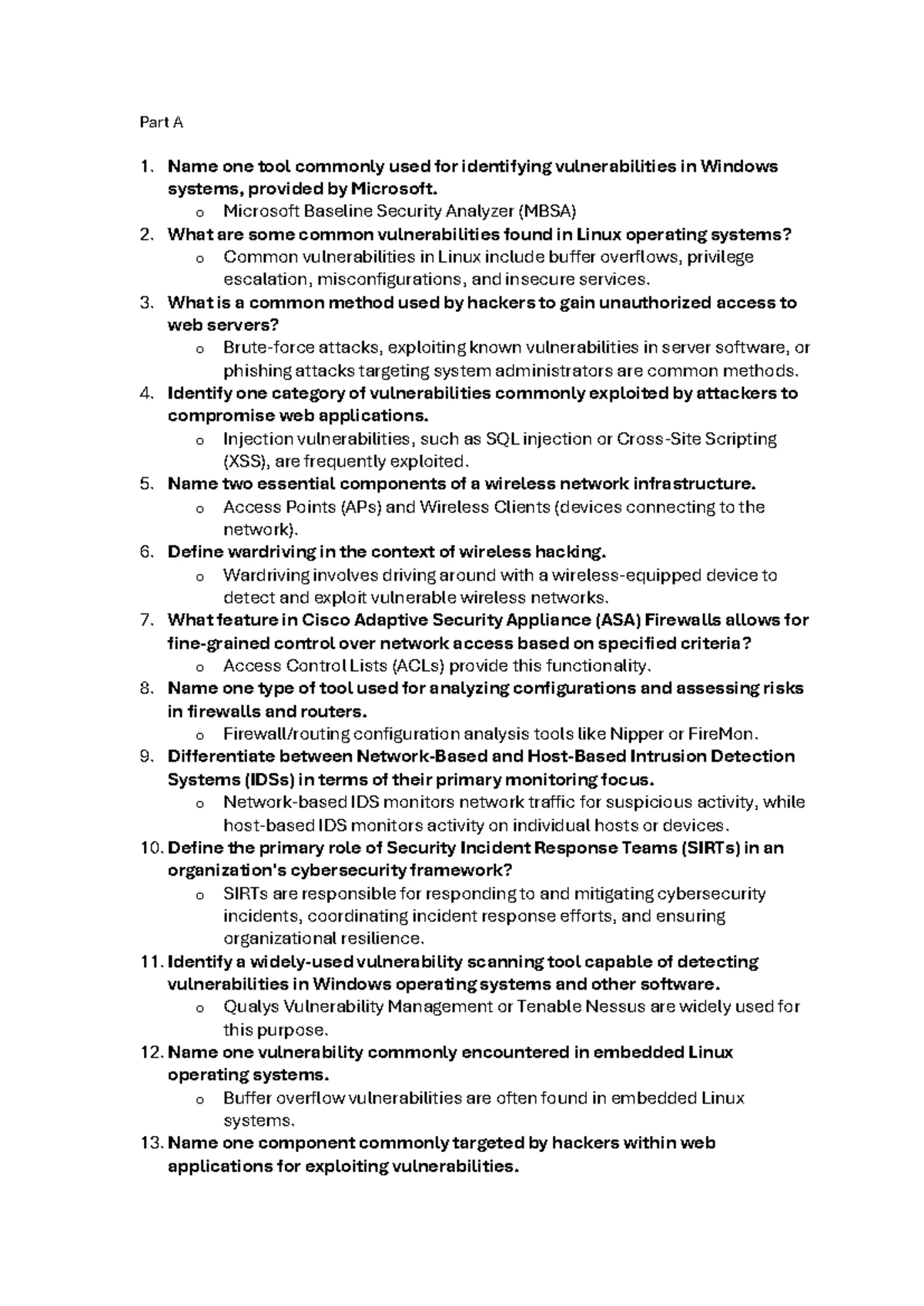 Part A

1. Name one tool commonly used for identifying vulnerabilities in Windows systems, provided by Microsoft.
   o Microsoft Baseline Security Analyzer (MBSA)
2. What are some common vulnerabilities found in Linux operating systems?
   o Common vulnerabilities in Linux include buffer overflows, privilege escalation, misconfigurations, and insecure services.
3. What is a common method used by hackers to gain unauthorized access to web servers?
   o Brute-force attacks, exploiting known vulnerabilities in server software, or phishing attacks targeting system administrators are common methods.
4. Identify one category of vulnerabilities commonly exploited by attackers to compromise web applications.
   o Injection vulnerabilities, such as SQL injection or Cross-Site Scripting (XSS), are frequently exploited.
5. Name two essential components of a wireless network infrastructure.
   o Access Points (APs) and Wireless Clients (devices connecting to the network).
6. Define wardriving in the context of wireless hacking.
   o Wardriving involves driving around with a wireless-equipped device to detect and exploit vulnerable wireless networks.
7. What feature in Cisco Adaptive Security Appliance (ASA) Firewalls allows for fine-grained control over network access based on specified criteria?
   o Access Control Lists (ACLs) provide this functionality.
8. Name one type of tool used for analyzing configurations and assessing risks in firewalls and routers.
   o Firewall/routing configuration analysis tools like Nipper or FireMon.
9. Differentiate between Network-Based and Host-Based Intrusion Detection Systems (IDSs) in terms of their primary monitoring focus.
   o Network-based IDS monitors network traffic for suspicious activity, while host-based IDS monitors activity on individual hosts or devices.
10. Define the primary role of Security Incident Response Teams (SIRTs) in an organization's cybersecurity framework?
   o SIRTs are responsible for responding to and mitigating cybersecurity incidents, coordinating incident response efforts, and ensuring organizational resilience.
11. Identify a widely-used vulnerability scanning tool capable of detecting vulnerabilities in Windows operating systems and other software.
   o Qualys Vulnerability Management or Tenable Nessus are widely used for this purpose.
12. Name one vulnerability commonly encountered in embedded Linux operating systems.
   o Buffer overflow vulnerabilities are often found in embedded Linux systems.
13. Name one component commonly targeted by hackers within web applications for exploiting vulnerabilities.